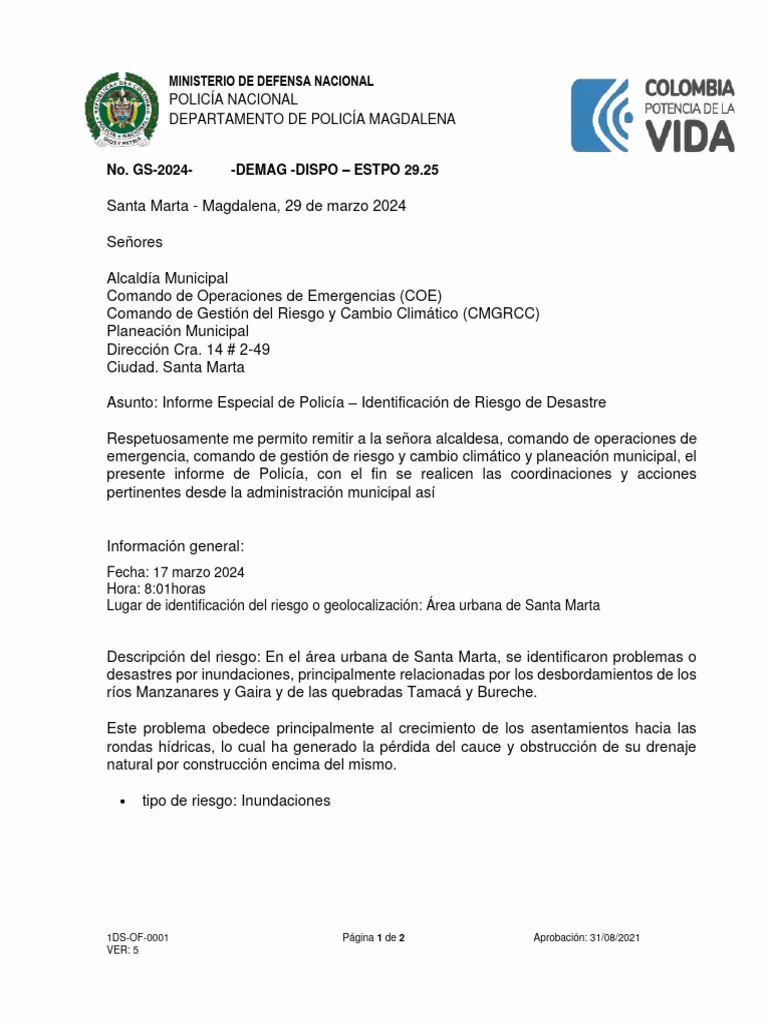 MINISTERIO DE DEFENSA NACIONAL
POLICÍA NACIONAL
DEPARTAMENTO DE POLICÍA MAGDALENA

COLOMBIA
POTENCIA DE LA
VIDA

No. GS-2024- -DEMAG -DISPO – ESTPO 29.25

Santa Marta - Magdalena, 29 de marzo 2024

Señores

Alcaldía Municipal
Comando de Operaciones de Emergencias (COE)
Comando de Gestión del Riesgo y Cambio Climático (CMGRCC)
Planeación Municipal
Dirección Cra. 14 # 2-49
Ciudad. Santa Marta

Asunto: Informe Especial de Policía – Identificación de Riesgo de Desastre

Respetuosamente me permito remitir a la señora alcaldesa, comando de operaciones de emergencia, comando de gestión de riesgo y cambio climático y planeación municipal, el presente informe de Policía, con el fin se realicen las coordinaciones y acciones pertinentes desde la administración municipal así

Información general:

Fecha: 17 marzo 2024
Hora: 8:01horas
Lugar de identificación del riesgo o geolocalización: Área urbana de Santa Marta

Descripción del riesgo: En el área urbana de Santa Marta, se identificaron problemas o desastres por inundaciones, principalmente relacionadas por los desbordamientos de los ríos Manzanares y Gaira y de las quebradas Tamacá y Bureche.

Este problema obedece principalmente al crecimiento de los asentamientos hacia las rondas hídricas, lo cual ha generado la pérdida del cauce y obstrucción de su drenaje natural por construcción encima del mismo.

• tipo de riesgo: Inundaciones

1DS-OF-0001
VER: 5

Página 1 de 2

Aprobación: 31/08/2021